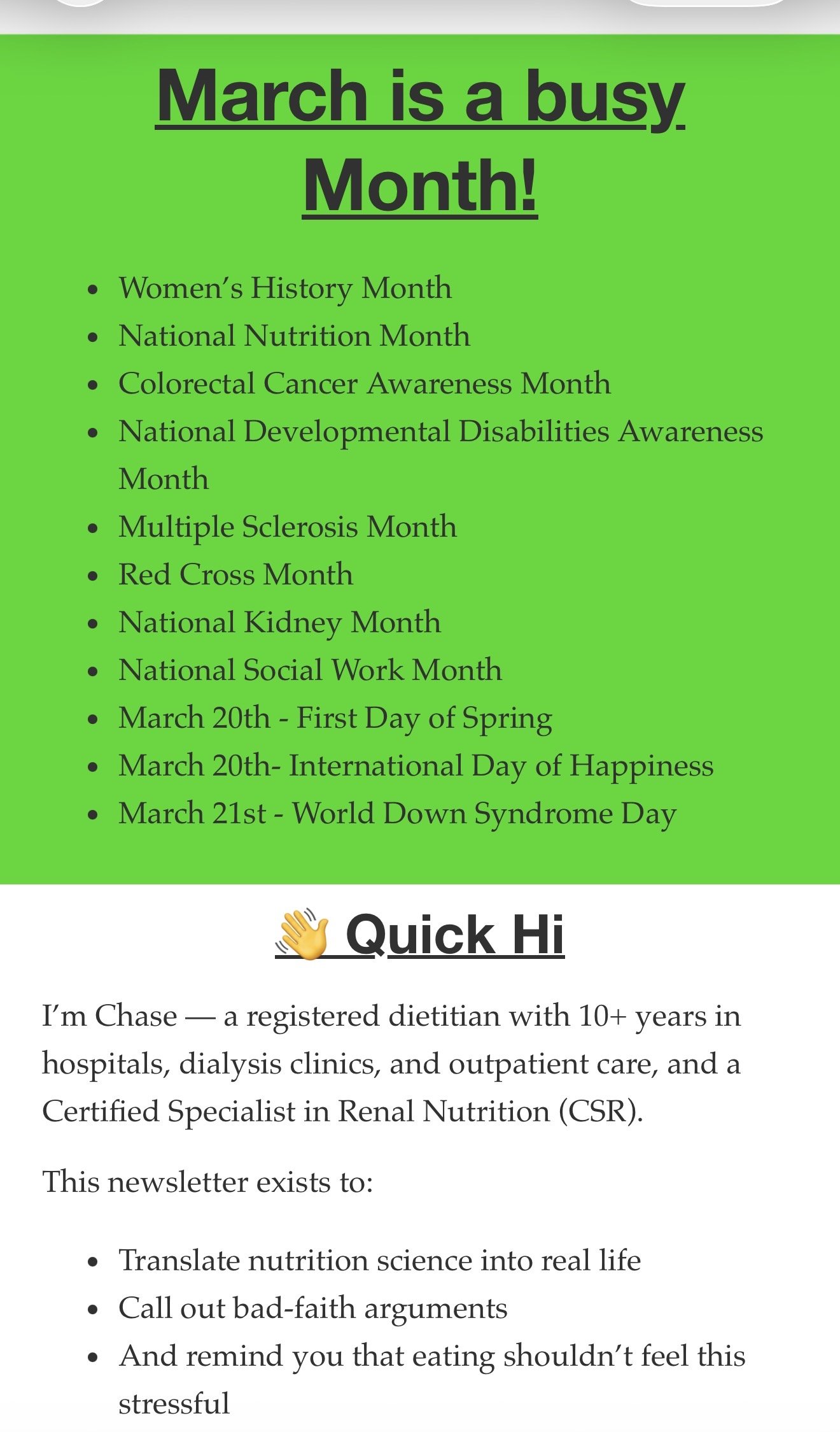 March is a busy Month!

- Women's History Month
- National Nutrition Month
- Colorectal Cancer Awareness Month
- National Developmental Disabilities Awareness Month
- Multiple Sclerosis Month
- Red Cross Month
- National Kidney Month
- National Social Work Month
- March 20th - First Day of Spring
- March 20th- International Day of Happiness
- March 21st - World Down Syndrome Day

👋 Quick Hi

I'm Chase — a registered dietitian with 10+ years in hospitals, dialysis clinics, and outpatient care, and a Certified Specialist in Renal Nutrition (CSR).

This newsletter exists to:

- Translate nutrition science into real life
- Call out bad-faith arguments
- And remind you that eating shouldn't feel this stressful